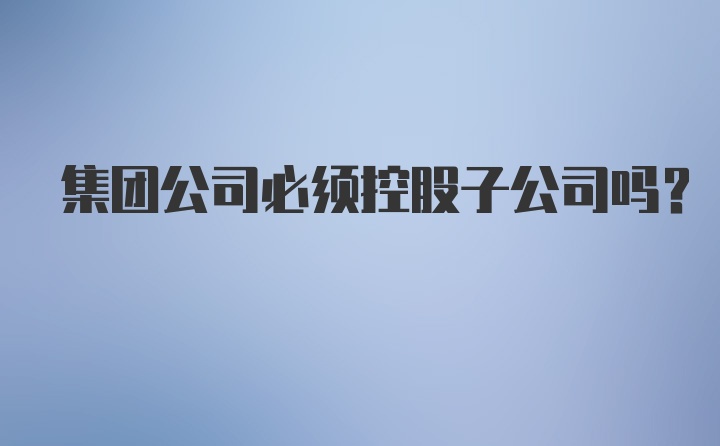 集团公司必须控股子公司吗？